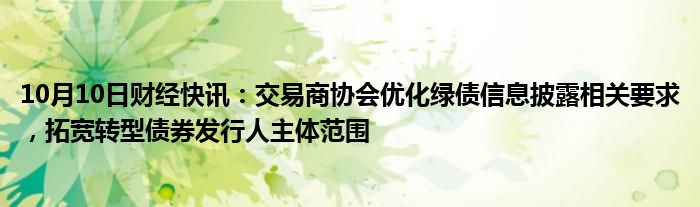 10月10日财经快讯：交易商协会优化绿债信息披露相关要求，拓宽转型债券发行人主体范围